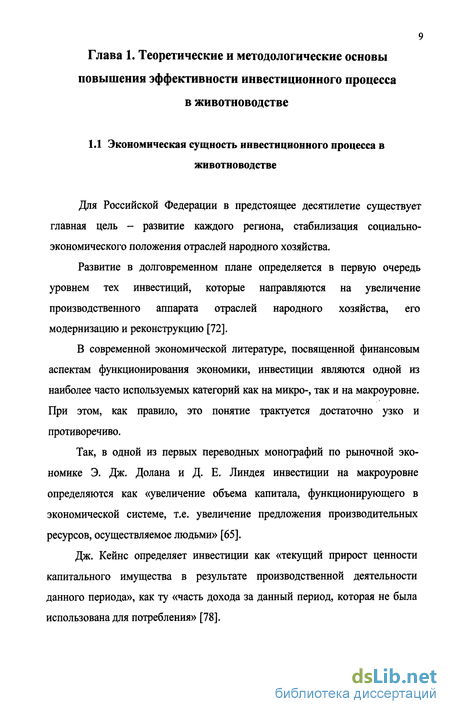 9

Глава 1. Теоретические и методологические основы повышения эффективности инвестиционного процесса в животноводстве

1.1 Экономическая сущность инвестиционного процесса в животноводстве

Для Российской Федерации в предстоящее десятилетие существует главная цель – развитие каждого региона, стабилизация социально-экономического положения отраслей народного хозяйства.

Развитие в долговременном плане определяется в первую очередь уровнем тех инвестиций, которые направляются на увеличение производственного аппарата отраслей народного хозяйства, его модернизацию и реконструкцию [72].

В современной экономической литературе, посвященной финансовым аспектам функционирования экономики, инвестиции являются одной из наиболее часто используемых категорий как на микро-, так и на макроуровне. При этом, как правило, это понятие трактуется достаточно узко и противоречиво.

Так, в одной из первых переводных монографий по рыночной экономике Э. Дж. Долана и Д. Е. Линдея инвестиции на макроуровне определяются как «увеличение объема капитала, функционирующего в экономической системе, т.е. увеличение предложения производительных ресурсов, осуществляемое людьми» [65].

Дж. Кейнс определяет инвестиции как «текущий прирост ценности капитального имущества в результате производственной деятельности данного периода», как ту «часть дохода за данный период, которая не была использована для потребления» [78].

dsLib.net
библиотека диссертаций